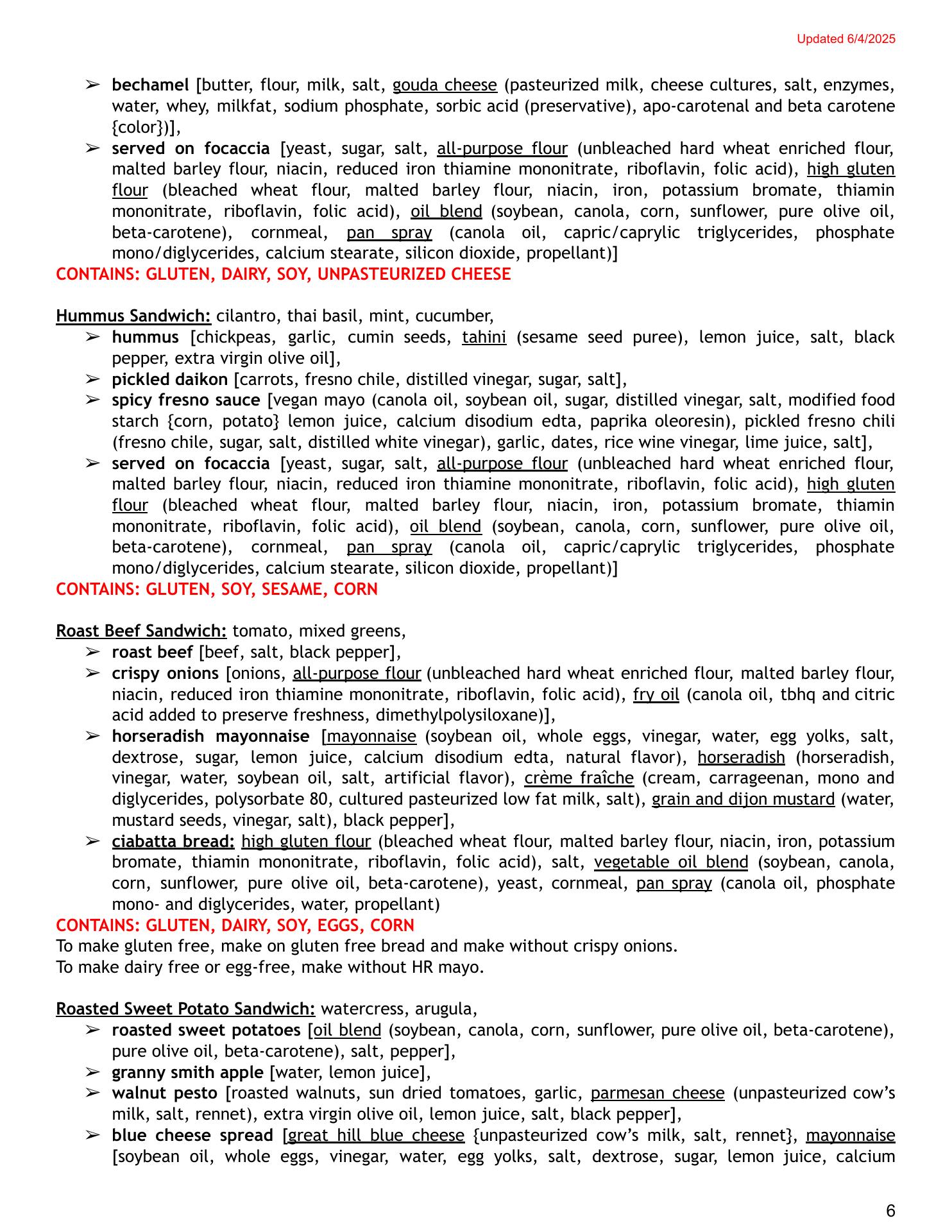 Updated 6/4/2025

➢ bechamel [butter, flour, milk, salt, gouda cheese (pasteurized milk, cheese cultures, salt, enzymes, water, whey, milkfat, sodium phosphate, sorbic acid (preservative), apo-carotenal and beta carotene {color})],
➢ served on focaccia [yeast, sugar, salt, all-purpose flour (unbleached hard wheat enriched flour, malted barley flour, niacin, reduced iron thiamine mononitrate, riboflavin, folic acid), high gluten flour (bleached wheat flour, malted barley flour, niacin, iron, potassium bromate, thiamin mononitrate, riboflavin, folic acid), oil blend (soybean, canola, corn, sunflower, pure olive oil, beta-carotene), cornmeal, pan spray (canola oil, capric/caprylic triglycerides, phosphate mono/diglycerides, calcium stearate, silicon dioxide, propellant)]
CONTAINS: GLUTEN, DAIRY, SOY, UNPASTEURIZED CHEESE

Hummus Sandwich: cilantro, thai basil, mint, cucumber,
➢ hummus [chickpeas, garlic, cumin seeds, tahini (sesame seed puree), lemon juice, salt, black pepper, extra virgin olive oil],
➢ pickled daikon [carrots, fresno chile, distilled vinegar, sugar, salt],
➢ spicy fresno sauce [vegan mayo (canola oil, soybean oil, sugar, distilled vinegar, salt, modified food starch {corn, potato} lemon juice, calcium disodium edta, paprika oleoresin), pickled fresno chili (fresno chile, sugar, salt, distilled white vinegar), garlic, dates, rice wine vinegar, lime juice, salt],
➢ served on focaccia [yeast, sugar, salt, all-purpose flour (unbleached hard wheat enriched flour, malted barley flour, niacin, reduced iron thiamine mononitrate, riboflavin, folic acid), high gluten flour (bleached wheat flour, malted barley flour, niacin, iron, potassium bromate, thiamin mononitrate, riboflavin, folic acid), oil blend (soybean, canola, corn, sunflower, pure olive oil, beta-carotene), cornmeal, pan spray (canola oil, capric/caprylic triglycerides, phosphate mono/diglycerides, calcium stearate, silicon dioxide, propellant)]
CONTAINS: GLUTEN, SOY, SESAME, CORN

Roast Beef Sandwich: tomato, mixed greens,
➢ roast beef [beef, salt, black pepper],
➢ crispy onions [onions, all-purpose flour (unbleached hard wheat enriched flour, malted barley flour, niacin, reduced iron thiamine mononitrate, riboflavin, folic acid), fry oil (canola oil, tbhq and citric acid added to preserve freshness, dimethylpolysiloxane)],
➢ horseradish mayonnaise [mayonnaise (soybean oil, whole eggs, vinegar, water, egg yolks, salt, dextrose, sugar, lemon juice, calcium disodium edta, natural flavor), horseradish (horseradish, vinegar, water, soybean oil, salt, artificial flavor), crème fraîche (cream, carrageenan, mono and diglycerides, polysorbate 80, cultured pasteurized low fat milk, salt), grain and dijon mustard (water, mustard seeds, vinegar, salt), black pepper],
➢ ciabatta bread: high gluten flour (bleached wheat flour, malted barley flour, niacin, iron, potassium bromate, thiamin mononitrate, riboflavin, folic acid), salt, vegetable oil blend (soybean, canola, corn, sunflower, pure olive oil, beta-carotene), yeast, cornmeal, pan spray (canola oil, phosphate mono- and diglycerides, water, propellant)
CONTAINS: GLUTEN, DAIRY, SOY, EGGS, CORN
To make gluten free, make on gluten free bread and make without crispy onions.
To make dairy free or egg-free, make without HR mayo.

Roasted Sweet Potato Sandwich: watercress, arugula,
➢ roasted sweet potatoes [oil blend (soybean, canola, corn, sunflower, pure olive oil, beta-carotene), pure olive oil, beta-carotene), salt, pepper],
➢ granny smith apple [water, lemon juice],
➢ walnut pesto [roasted walnuts, sun dried tomatoes, garlic, parmesan cheese (unpasteurized cow's milk, salt, rennet), extra virgin olive oil, lemon juice, salt, black pepper],
➢ blue cheese spread [great hill blue cheese {unpasteurized cow's milk, salt, rennet}, mayonnaise [soybean oil, whole eggs, vinegar, water, egg yolks, salt, dextrose, sugar, lemon juice, calcium

6